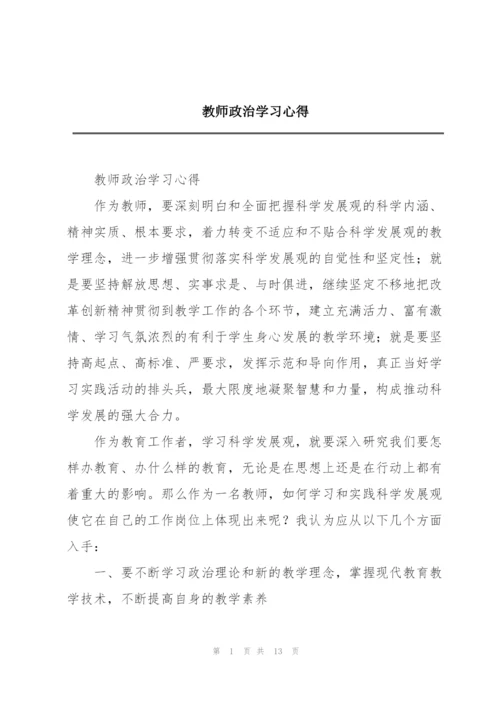 教师政治学习心得

教师政治学习心得

作为教师，要深刻明白和全面把握科学发展观的科学内涵、精神实质、根本要求，着力转变不适应和不贴合科学发展观的教学理念，进一步增强贯彻落实科学发展观的自觉性和坚定性；就是要坚持解放思想、实事求是、与时俱进，继续坚定不移地把改革创新精神贯彻到教学工作的各个环节，建立充满活力、富有激情、学习气氛浓烈的有利于学生身心发展的教学环境；就是要坚持高起点、高标准、严要求，发挥示范和导向作用，真正当好学习实践活动的排头兵，最大限度地凝聚智慧和力量，构成推动科学发展的强大合力。

作为教育工作者，学习科学发展观，就要深入研究我们要怎样办教育、办什么样的教育，无论是在思想上还是在行动上都有着重大的影响。那么作为一名教师，如何学习和实践科学发展观使它在自己的工作岗位上体现出来呢？我认为应从以下几个方面入手：

一、要不断学习政治理论和新的教学理念，掌握现代教育教学技术，不断提高自身的教学素养

第 1 页 共 13 页